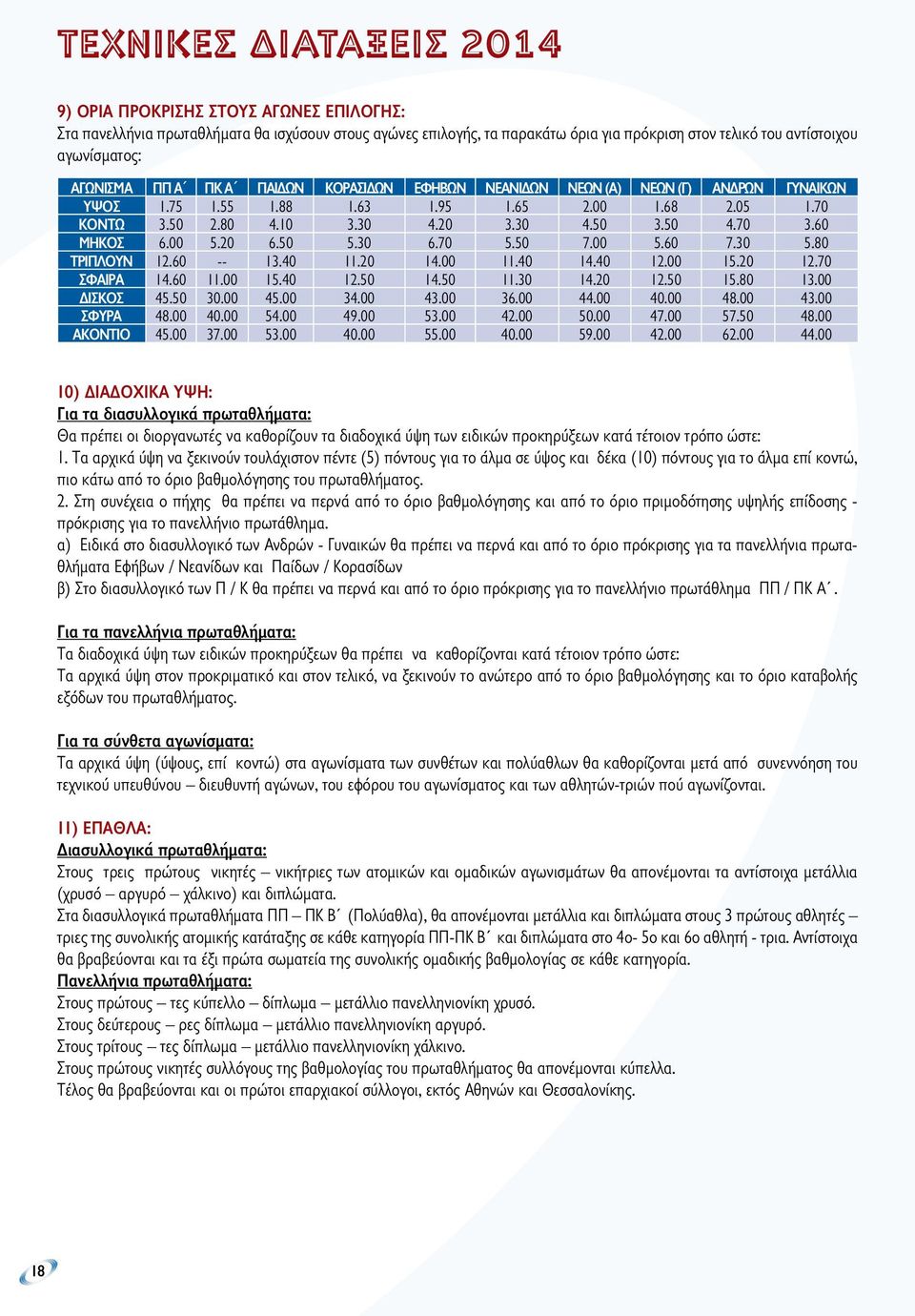 ΤΕΧΝΙΚΕΣ ΔΙΑΤΑΞΕΙΣ 2014

9) ΟΡΙΑ ΠΡΟΚΡΙΣΗΣ ΣΤΟΥΣ ΑΓΩΝΕΣ ΕΠΙΛΟΓΗΣ:
Στα πανελλήνια πρωταθλήματα θα ισχύσουν στους αγώνες επιλογής, τα παρακάτω όρια για πρόκριση στον τελικό του αντίστοιχου αγωνίσματος:

| ΑΓΩΝΙΣΜΑ | ΠΠ Α΄ | ΠΚ Α΄ | ΠΑΙΔΩΝ | ΚΟΡΑΣΙΔΩΝ | ΕΦΗΒΩΝ | ΝΕΑΝΙΔΩΝ | ΝΕΩΝ (Α) | ΝΕΩΝ (Γ) | ΑΝΔΡΩΝ | ΓΥΝΑΙΚΩΝ |
|---|---|---|---|---|---|---|---|---|---|---|
| ΥΨΟΣ | 1.75 | 1.55 | 1.88 | 1.63 | 1.95 | 1.65 | 2.00 | 1.68 | 2.05 | 1.70 |
| ΚΟΝΤΩ | 3.50 | 2.80 | 4.10 | 3.30 | 4.20 | 3.30 | 4.50 | 3.50 | 4.70 | 3.60 |
| ΜΗΚΟΣ | 6.00 | 5.20 | 6.50 | 5.30 | 6.70 | 5.50 | 7.00 | 5.60 | 7.30 | 5.80 |
| ΤΡΙΠΛΟΥΝ | 12.60 | -- | 13.40 | 11.20 | 14.00 | 11.40 | 14.40 | 12.00 | 15.20 | 12.70 |
| ΣΦΑΙΡΑ | 14.60 | 11.00 | 15.40 | 12.50 | 14.50 | 11.30 | 14.20 | 12.50 | 15.80 | 13.00 |
| ΔΙΣΚΟΣ | 45.50 | 30.00 | 45.00 | 34.00 | 43.00 | 36.00 | 44.00 | 40.00 | 48.00 | 43.00 |
| ΣΦΥΡΑ | 48.00 | 40.00 | 54.00 | 49.00 | 53.00 | 42.00 | 50.00 | 47.00 | 57.50 | 48.00 |
| ΑΚΟΝΤΙΟ | 45.00 | 37.00 | 53.00 | 40.00 | 55.00 | 40.00 | 59.00 | 42.00 | 62.00 | 44.00 |

10) ΔΙΑΔΟΧΙΚΑ ΥΨΗ:
Για τα διασυλλογικά πρωταθλήματα:
Θα πρέπει οι διοργανωτές να καθορίζουν τα διαδοχικά ύψη των ειδικών προκηρύξεων κατά τέτοιον τρόπο ώστε:
1. Τα αρχικά ύψη να ξεκινούν τουλάχιστον πέντε (5) πόντους για το άλμα σε ύψος και δέκα (10) πόντους για το άλμα επί κοντώ, πιο κάτω από το όριο βαθμολόγησης του πρωταθλήματος.
2. Στη συνέχεια ο πήχης θα πρέπει να περνά από το όριο βαθμολόγησης και από το όριο πριμοδότησης υψηλής επίδοσης - πρόκρισης για το πανελλήνιο πρωτάθλημα.
α) Ειδικά στο διασυλλογικό των Ανδρών - Γυναικών θα πρέπει να περνά και από το όριο πρόκρισης για τα πανελλήνια πρωταθλήματα Εφήβων / Νεανίδων και Παίδων / Κορασίδων
β) Στο διασυλλογικό των Π / Κ θα πρέπει να περνά και από το όριο πρόκρισης για το πανελλήνιο πρωτάθλημα ΠΠ / ΠΚ Α΄.

Για τα πανελλήνια πρωταθλήματα:
Τα διαδοχικά ύψη των ειδικών προκηρύξεων θα πρέπει να καθορίζονται κατά τέτοιον τρόπο ώστε:
Τα αρχικά ύψη στον προκριματικό και στον τελικό, να ξεκινούν το ανώτερο από το όριο βαθμολόγησης και το όριο καταβολής εξόδων του πρωταθλήματος.

Για τα σύνθετα αγωνίσματα:
Τα αρχικά ύψη (ύψους, επί κοντώ) στα αγωνίσματα των συνθέτων και πολύαθλων θα καθορίζονται μετά από συνεννόηση του τεχνικού υπευθύνου – διευθυντή αγώνων, του εφόρου του αγωνίσματος και των αθλητών-τριών πού αγωνίζονται.

11) ΕΠΑΘΛΑ:
Διασυλλογικά πρωταθλήματα:
Στους τρεις πρώτους νικητές – νικήτριες των ατομικών και ομαδικών αγωνισμάτων θα απονέμονται τα αντίστοιχα μετάλλια (χρυσό – αργυρό – χάλκινο) και διπλώματα.
Στα διασυλλογικά πρωταθλήματα ΠΠ – ΠΚ Β΄ (Πολύαθλα), θα απονέμονται μετάλλια και διπλώματα στους 3 πρώτους αθλητές – τριες της συνολικής ατομικής κατάταξης σε κάθε κατηγορία ΠΠ-ΠΚ Β΄ και διπλώματα στο 4ο- 5ο και 6ο αθλητή - τρια. Αντίστοιχα θα βραβεύονται και τα έξι πρώτα σωματεία της συνολικής ομαδικής βαθμολογίας σε κάθε κατηγορία.
Πανελλήνια πρωταθλήματα:
Στους πρώτους – τες κύπελλο – δίπλωμα – μετάλλιο πανελληνιονίκη χρυσό.
Στους δεύτερους – ρες δίπλωμα – μετάλλιο πανελληνιονίκη αργυρό.
Στους τρίτους – τες δίπλωμα – μετάλλιο πανελληνιονίκη χάλκινο.
Στους πρώτους νικητές συλλόγους της βαθμολογίας του πρωταθλήματος θα απονέμονται κύπελλα.
Τέλος θα βραβεύονται και οι πρώτοι επαρχιακοί σύλλογοι, εκτός Αθηνών και Θεσσαλονίκης.

18